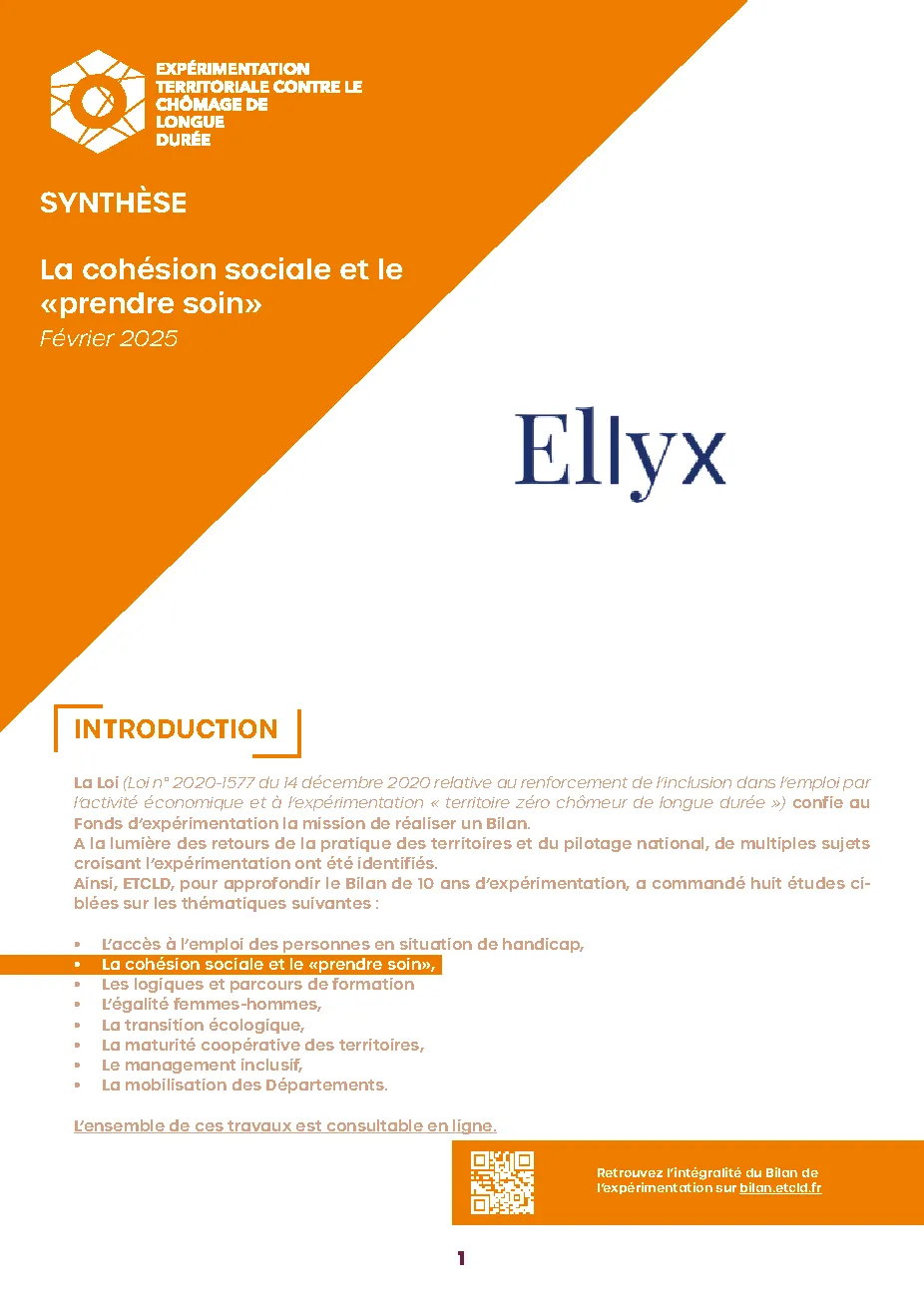 EXPÉRIMENTATION TERRITORIALE CONTRE LE CHÔMAGE DE LONGUE DURÉE

SYNTHÈSE

La cohésion sociale et le «prendre soin»
Février 2025

Ellyx

INTRODUCTION

La Loi (Loi n° 2020-1577 du 14 décembre 2020 relative au renforcement de l'inclusion dans l'emploi par l'activité économique et à l'expérimentation « territoire zéro chômeur de longue durée ») confie au Fonds d'expérimentation la mission de réaliser un Bilan.
A la lumière des retours de la pratique des territoires et du pilotage national, de multiples sujets croisant l'expérimentation ont été identifiés.
Ainsi, ETCLD, pour approfondir le Bilan de 10 ans d'expérimentation, a commandé huit études ciblées sur les thématiques suivantes :

• L'accès à l'emploi des personnes en situation de handicap,
• La cohésion sociale et le «prendre soin»,
• Les logiques et parcours de formation
• L'égalité femmes-hommes,
• La transition écologique,
• La maturité coopérative des territoires,
• Le management inclusif,
• La mobilisation des Départements.

L'ensemble de ces travaux est consultable en ligne.

Retrouvez l'intégralité du Bilan de l'expérimentation sur bilan.etcld.fr

1